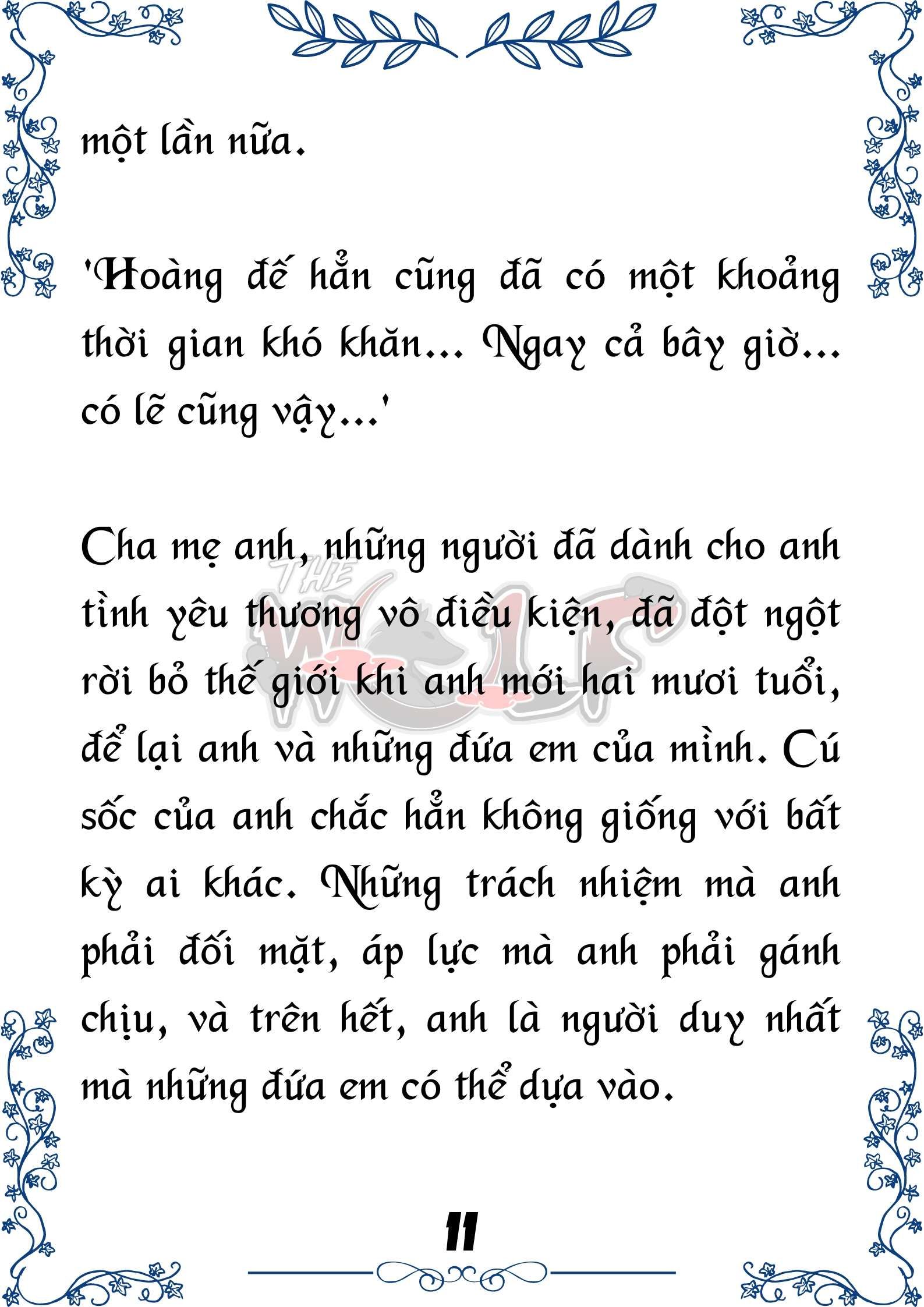 một lần nữa.

'Hoàng đế hẳn cũng đã có một khoảng thời gian khó khăn... Ngay cả bây giờ... có lẽ cũng vậy...'

Cha mẹ anh, những người đã dành cho anh tình yêu thương vô điều kiện, đã đột ngột rời bỏ thế giới khi anh mới hai mươi tuổi, để lại anh và những đứa em của mình. Cú sốc của anh chắc hẳn không giống với bất kỳ ai khác. Những trách nhiệm mà anh phải đối mặt, áp lực mà anh phải gánh chịu, và trên hết, anh là người duy nhất mà những đứa em có thể dựa vào.

THE WOLF

11